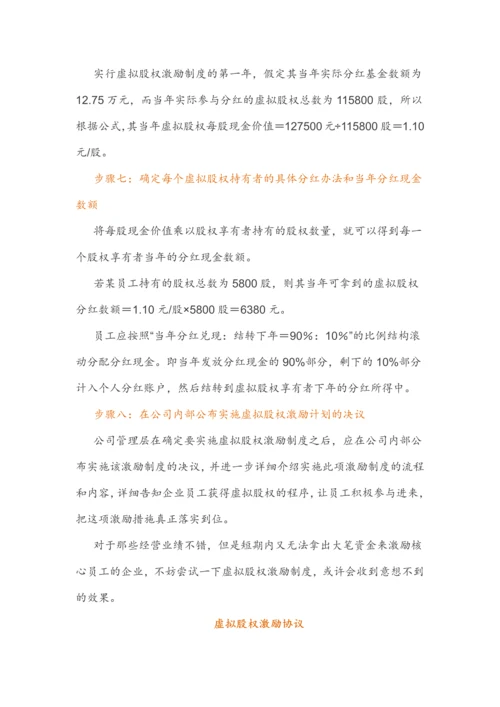 实行虚拟股权激励制度的第一年，假定其当年实际分红基金数额为12.75万元，而当年实际参与分红的虚拟股权总数为115800股，所以根据公式，其当年虚拟股权每股现金价值＝127500元÷115800股＝1.10元/股。

步骤七：确定每个虚拟股权持有者的具体分红办法和当年分红现金数额

将每股现金价值乘以股权享有者持有的股权数量，就可以得到每一个股权享有者当年的分红现金数额。

若某员工持有的股权总数为5800股，则其当年可拿到的虚拟股权分红数额＝1.10元/股×5800股＝6380元。

员工应按照“当年分红兑现：结转下年＝90%：10%”的比例结构滚动分配分红现金。即当年发放分红现金的90%部分，剩下的10%部分计入个人分红账户，然后结转到虚拟股权享有者下年的分红所得中。

步骤八：在公司内部公布实施虚拟股权激励计划的决议

公司管理层在确定要实施虚拟股权激励制度之后，应在公司内部公布实施该激励制度的决议，并进一步详细介绍实施此项激励制度的流程和内容，详细告知企业员工获得虚拟股权的程序，让员工积极参与进来，把这项激励措施真正落实到位。

对于那些经营业绩不错，但是短期内又无法拿出大笔资金来激励核心员工的企业，不妨尝试一下虚拟股权激励制度，或许会收到意想不到的效果。

虚拟股权激励协议